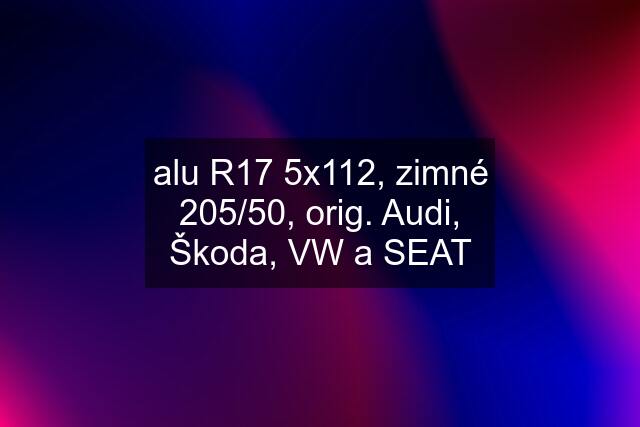 alu R17 5x112, zimné 205/50, orig. Audi, Škoda, VW a SEAT